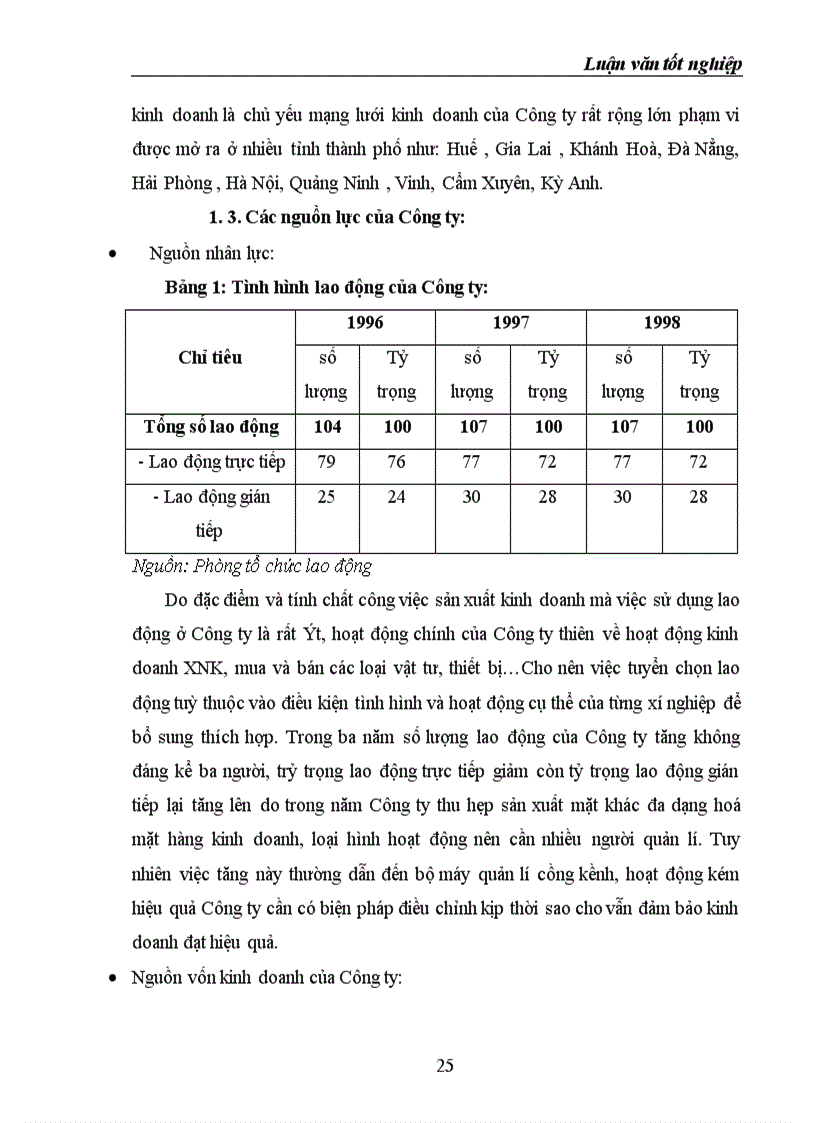 Luận văn tốt nghiệp

kinh doanh là chủ yếu mạng lưới kinh doanh của Công ty rất rộng lớn phạm vi được mở ra ở nhiều tỉnh thành phố như: Huế , Gia Lai , Khánh Hoà, Đà Nẵng, Hải Phòng , Hà Nội, Quảng Ninh , Vinh, Cẩm Xuyên, Kỳ Anh.

1. 3. Các nguồn lực của Công ty:

• Nguồn nhân lực:

Bảng 1: Tình hình lao động của Công ty:

| Chỉ tiêu | 1996 | | 1997 | | 1998 | |
|---|---|---|---|---|---|---|
| | số lượng | Tỷ trọng | số lượng | Tỷ trọng | số lượng | Tỷ trọng |
| Tổng số lao động | 104 | 100 | 107 | 100 | 107 | 100 |
| - Lao động trực tiếp | 79 | 76 | 77 | 72 | 77 | 72 |
| - Lao động gián tiếp | 25 | 24 | 30 | 28 | 30 | 28 |

Nguồn: Phòng tổ chức lao động

Do đặc điểm và tính chất công việc sản xuất kinh doanh mà việc sử dụng lao động ở Công ty là rất Ýt, hoạt động chính của Công ty thiên về hoạt động kinh doanh XNK, mua và bán các loại vật tư, thiết bị…Cho nên việc tuyển chọn lao động tuỳ thuộc vào điều kiện tình hình và hoạt động cụ thể của từng xí nghiệp để bổ sung thích hợp. Trong ba năm số lượng lao động của Công ty tăng không đáng kể ba người, trỷ trọng lao động trực tiếp giảm còn tỷ trọng lao động gián tiếp lại tăng lên do trong năm Công ty thu hẹp sản xuất mặt khác đa dạng hoá mặt hàng kinh doanh, loại hình hoạt động nên cần nhiều người quản lí. Tuy nhiên việc tăng này thường dẫn đến bộ máy quản lí cồng kềnh, hoạt động kém hiệu quả Công ty cần có biện pháp điều chỉnh kịp thời sao cho vẫn đảm bảo kinh doanh đạt hiệu quả.

• Nguồn vốn kinh doanh của Công ty:

25